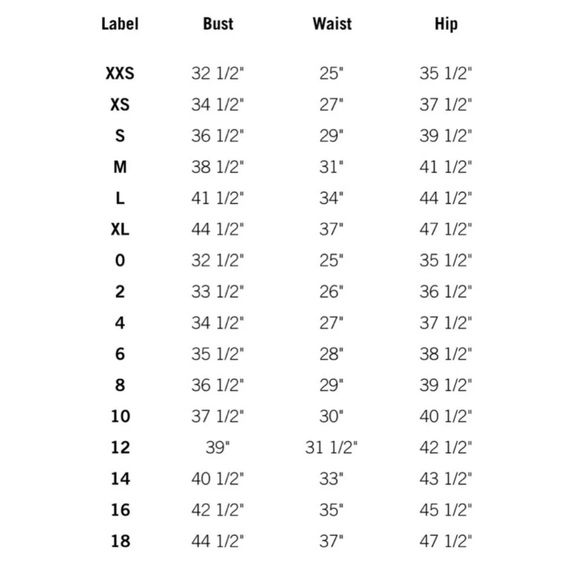 | Label | Bust | Waist | Hip |
|---|---|---|---|
| XXS | 32 1/2" | 25" | 35 1/2" |
| XS | 34 1/2" | 27" | 37 1/2" |
| S | 36 1/2" | 29" | 39 1/2" |
| M | 38 1/2" | 31" | 41 1/2" |
| L | 41 1/2" | 34" | 44 1/2" |
| XL | 44 1/2" | 37" | 47 1/2" |
| 0 | 32 1/2" | 25" | 35 1/2" |
| 2 | 33 1/2" | 26" | 36 1/2" |
| 4 | 34 1/2" | 27" | 37 1/2" |
| 6 | 35 1/2" | 28" | 38 1/2" |
| 8 | 36 1/2" | 29" | 39 1/2" |
| 10 | 37 1/2" | 30" | 40 1/2" |
| 12 | 39" | 31 1/2" | 42 1/2" |
| 14 | 40 1/2" | 33" | 43 1/2" |
| 16 | 42 1/2" | 35" | 45 1/2" |
| 18 | 44 1/2" | 37" | 47 1/2" |